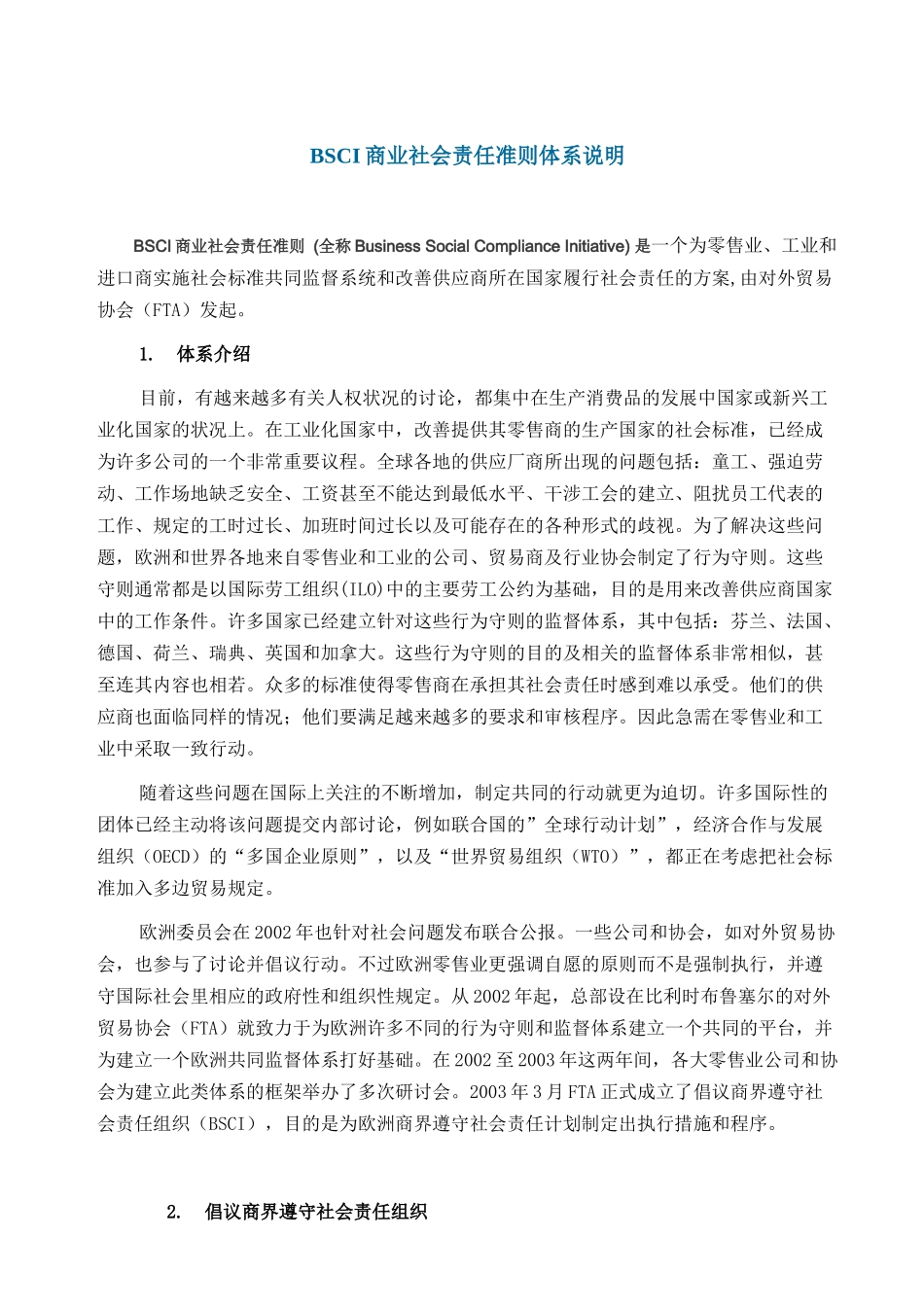 BSCI 商业社会责任准则体系说明

BSCI 商业社会责任准则 (全称 Business Social Compliance Initiative) 是一个为零售业、工业和进口商实施社会标准共同监督系统和改善供应商所在国家履行社会责任的方案,由对外贸易协会（FTA）发起。

1. 体系介绍

目前，有越来越多有关人权状况的讨论，都集中在生产消费品的发展中国家或新兴工业化国家的状况上。在工业化国家中，改善提供其零售商的生产国家的社会标准，已经成为许多公司的一个非常重要议程。全球各地的供应厂商所出现的问题包括：童工、强迫劳动、工作场地缺乏安全、工资甚至不能达到最低水平、干涉工会的建立、阻扰员工代表的工作、规定的工时过长、加班时间过长以及可能存在的各种形式的歧视。为了解决这些问题，欧洲和世界各地来自零售业和工业的公司、贸易商及行业协会制定了行为守则。这些守则通常都是以国际劳工组织(ILO)中的主要劳工公约为基础，目的是用来改善供应商国家中的工作条件。许多国家已经建立针对这些行为守则的监督体系，其中包括：芬兰、法国、德国、荷兰、瑞典、英国和加拿大。这些行为守则的目的及相关的监督体系非常相似，甚至连其内容也相若。众多的标准使得零售商在承担其社会责任时感到难以承受。他们的供应商也面临同样的情况；他们要满足越来越多的要求和审核程序。因此急需在零售业和工业中采取一致行动。

随着这些问题在国际上关注的不断增加，制定共同的行动就更为迫切。许多国际性的团体已经主动将该问题提交内部讨论，例如联合国的”全球行动计划”，经济合作与发展组织（OECD）的“多国企业原则”，以及“世界贸易组织（WTO）”，都正在考虑把社会标准加入多边贸易规定。

欧洲委员会在 2002 年也针对社会问题发布联合公报。一些公司和协会，如对外贸易协会，也参与了讨论并倡议行动。不过欧洲零售业更强调自愿的原则而不是强制执行，并遵守国际社会里相应的政府性和组织性规定。从 2002 年起，总部设在比利时布鲁塞尔的对外贸易协会（FTA）就致力于为欧洲许多不同的行为守则和监督体系建立一个共同的平台，并为建立一个欧洲共同监督体系打好基础。在 2002 至 2003 年这两年间，各大零售业公司和协会为建立此类体系的框架举办了多次研讨会。2003 年 3 月 FTA 正式成立了倡议商界遵守社会责任组织（BSCI），目的是为欧洲商界遵守社会责任计划制定出执行措施和程序。

2. 倡议商界遵守社会责任组织